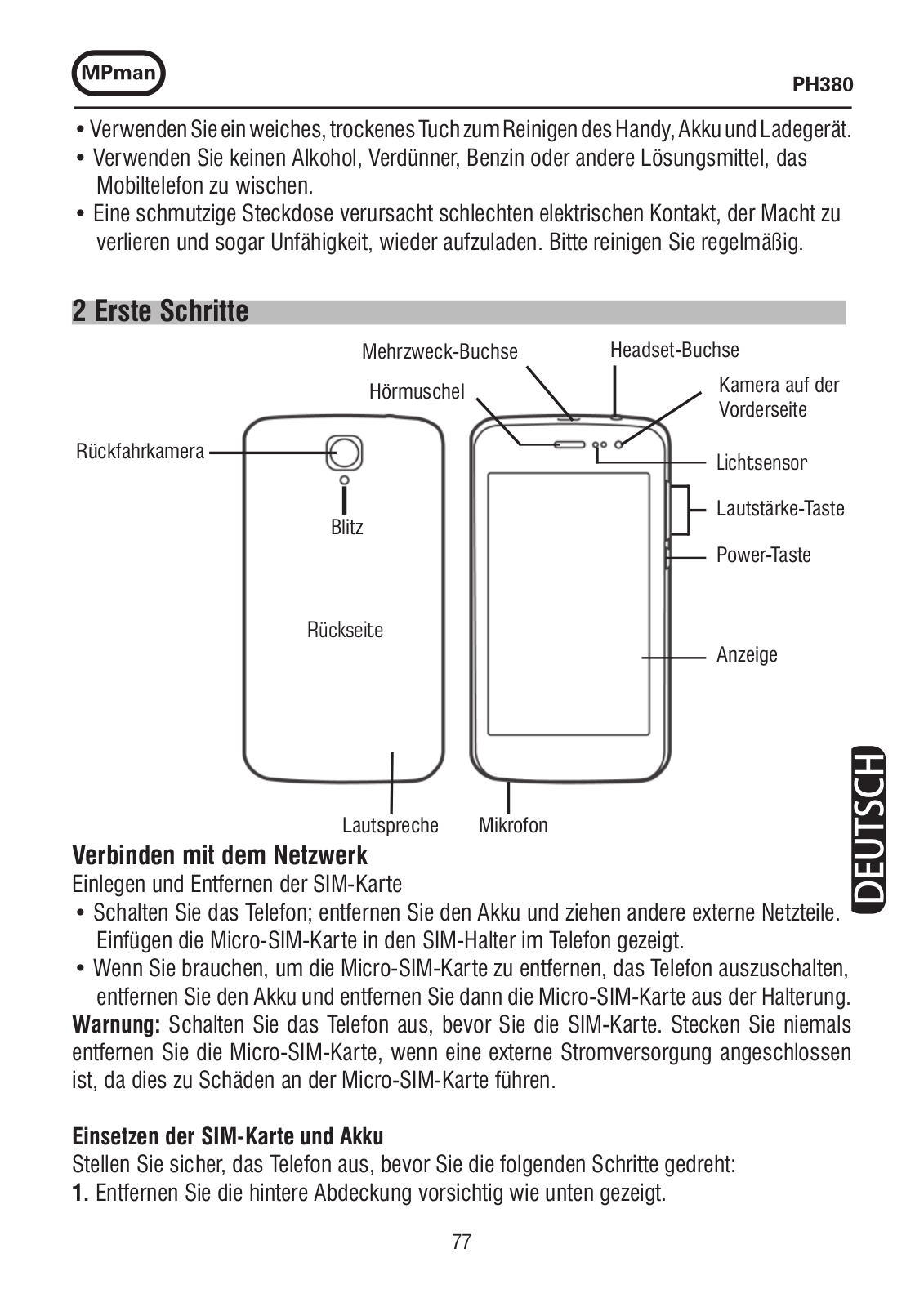 MPman

PH380

• Verwenden Sie ein weiches, trockenes Tuch zum Reinigen des Handy, Akku und Ladegerät.
• Verwenden Sie keinen Alkohol, Verdünner, Benzin oder andere Lösungsmittel, das Mobiltelefon zu wischen.
• Eine schmutzige Steckdose verursacht schlechten elektrischen Kontakt, der Macht zu verlieren und sogar Unfähigkeit, wieder aufzuladen. Bitte reinigen Sie regelmäßig.

2 Erste Schritte

Mehrzweck-Buchse
Headset-Buchse
Hörmuschel
Kamera auf der Vorderseite
Rückfahrkamera
Lichtsensor
Lautstärke-Taste
Blitz
Power-Taste
Rückseite
Anzeige
Lautspreche
Mikrofon

DEUTSCH

Verbinden mit dem Netzwerk
Einlegen und Entfernen der SIM-Karte
• Schalten Sie das Telefon; entfernen Sie den Akku und ziehen andere externe Netzteile. Einfügen die Micro-SIM-Karte in den SIM-Halter im Telefon gezeigt.
• Wenn Sie brauchen, um die Micro-SIM-Karte zu entfernen, das Telefon auszuschalten, entfernen Sie den Akku und entfernen Sie dann die Micro-SIM-Karte aus der Halterung.
Warnung: Schalten Sie das Telefon aus, bevor Sie die SIM-Karte. Stecken Sie niemals entfernen Sie die Micro-SIM-Karte, wenn eine externe Stromversorgung angeschlossen ist, da dies zu Schäden an der Micro-SIM-Karte führen.

Einsetzen der SIM-Karte und Akku
Stellen Sie sicher, das Telefon aus, bevor Sie die folgenden Schritte gedreht:
1. Entfernen Sie die hintere Abdeckung vorsichtig wie unten gezeigt.

77